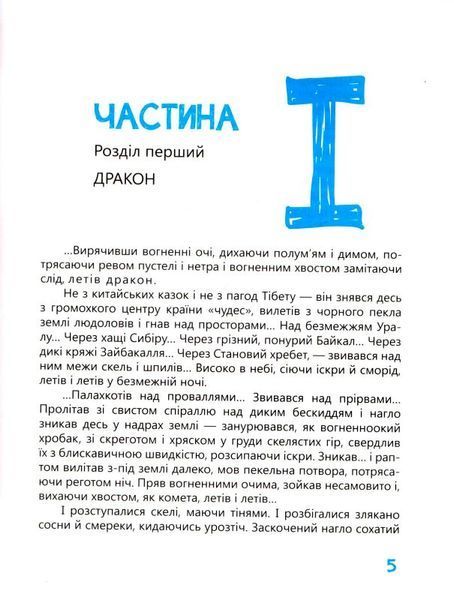 ЧАСТИНА

I

Розділ перший

ДРАКОН

...Вирячивши вогненні очі, дихаючи полум'ям і димом, потрясаючи ревом пустелі і нетра і вогненним хвостом замітаючи слід, летів дракон.

Не з китайських казок і не з пагод Тібету — він знявся десь з громохкого центру країни «чудес», вилетів з чорного пекла землі людоловів і гнав над просторами... Над безмежжям Уралу... Через хащі Сибіру... Через грізний, понурий Байкал... Через дикі кряжі Зайбакалля... Через Становий хребет, — звивався над ним межи скель і шпилів... Високо в небі, сіючи іскри й сморід, летів і летів у безмежній ночі.

...Палахкотів над проваллями... Звивався над прірвами... Пролітав зі свистом спіраллю над диким бескиддям і нагло зникав десь у надрах землі — занурювався, як вогненноокий хробак, зі скреготом і хряском у груди скелястих гір, свердлив їх з блискавичною швидкістю, розсипаючи іскри. Зникав... і раптом вилітав з-під землі далеко, мов пекельна потвора, потрясаючи реготом ніч. Пряв вогненними очима, зойкав несамовито і, вихаючи хвостом, як комета, летів і летів...

І розступалися скелі, маючи тінями. І розбігалися злякано сосни й смереки, кидаючись урозтіч. Заскочений нагло сохатий

5